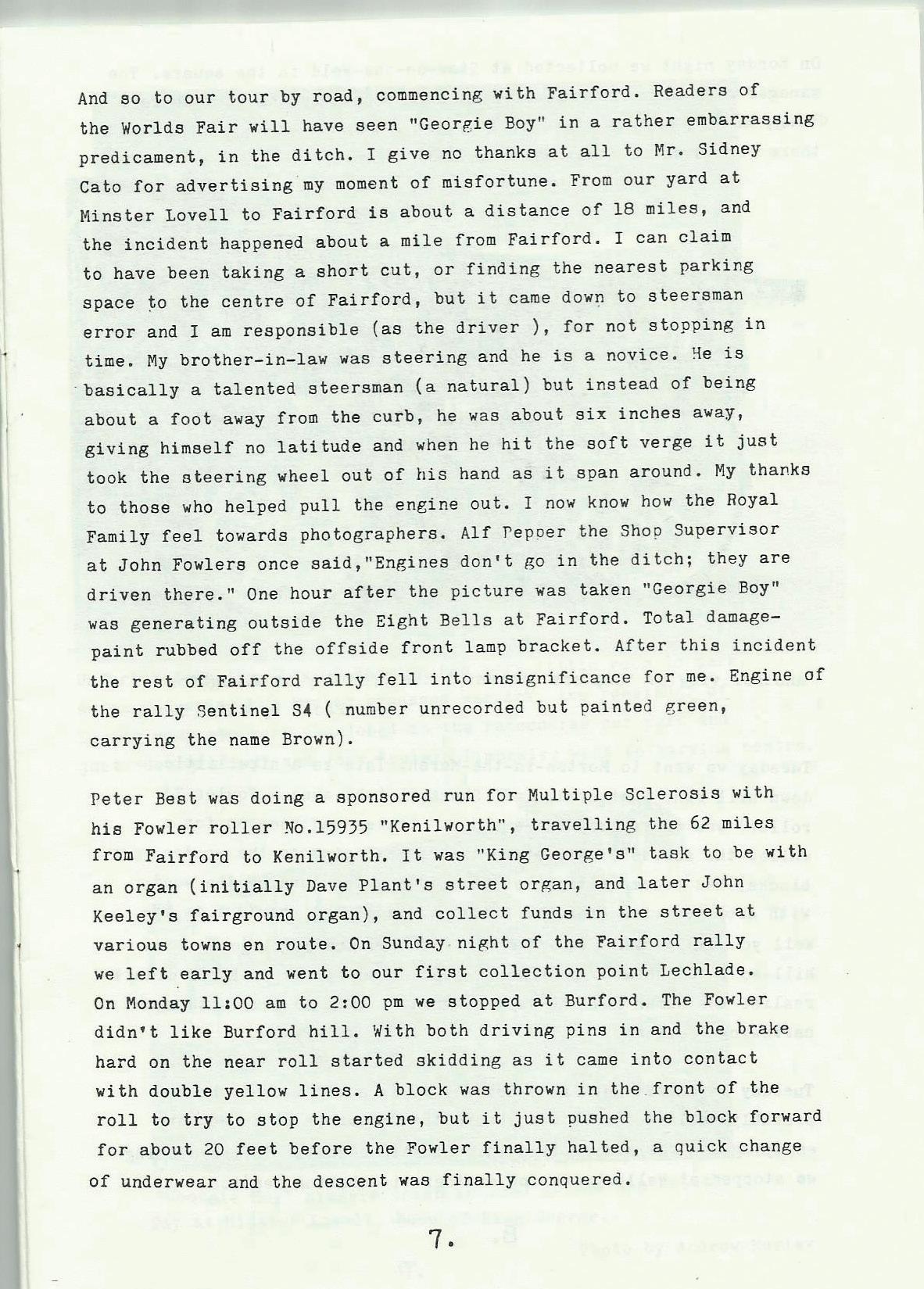 And so to our tour by road, commencing with Fairford. Readers of the Worlds Fair will have seen "Georgie Boy" in a rather embarrassing predicament, in the ditch. I give no thanks at all to Mr. Sidney Cato for advertising my moment of misfortune. From our yard at Minster Lovell to Fairford is about a distance of 18 miles, and the incident happened about a mile from Fairford. I can claim to have been taking a short cut, or finding the nearest parking space to the centre of Fairford, but it came down to steersman error and I am responsible (as the driver ), for not stopping in time. My brother-in-law was steering and he is a novice. He is basically a talented steersman (a natural) but instead of being about a foot away from the curb, he was about six inches away, giving himself no latitude and when he hit the soft verge it just took the steering wheel out of his hand as it span around. My thanks to those who helped pull the engine out. I now know how the Royal Family feel towards photographers. Alf Pepper the Shop Supervisor at John Fowlers once said,"Engines don't go in the ditch; they are driven there." One hour after the picture was taken "Georgie Boy" was generating outside the Eight Bells at Fairford. Total damage-paint rubbed off the offside front lamp bracket. After this incident the rest of Fairford rally fell into insignificance for me. Engine of the rally Sentinel S4 ( number unrecorded but painted green, carrying the name Brown).

Peter Best was doing a sponsored run for Multiple Sclerosis with his Fowler roller No.15935 "Kenilworth", travelling the 62 miles from Fairford to Kenilworth. It was "King George's" task to be with an organ (initially Dave Plant's street organ, and later John Keeley's fairground organ), and collect funds in the street at various towns en route. On Sunday night of the Fairford rally we left early and went to our first collection point Lechlade. On Monday 11:00 am to 2:00 pm we stopped at Burford. The Fowler didn't like Burford hill. With both driving pins in and the brake hard on the near roll started skidding as it came into contact with double yellow lines. A block was thrown in the front of the roll to try to stop the engine, but it just pushed the block forward for about 20 feet before the Fowler finally halted, a quick change of underwear and the descent was finally conquered.

7.